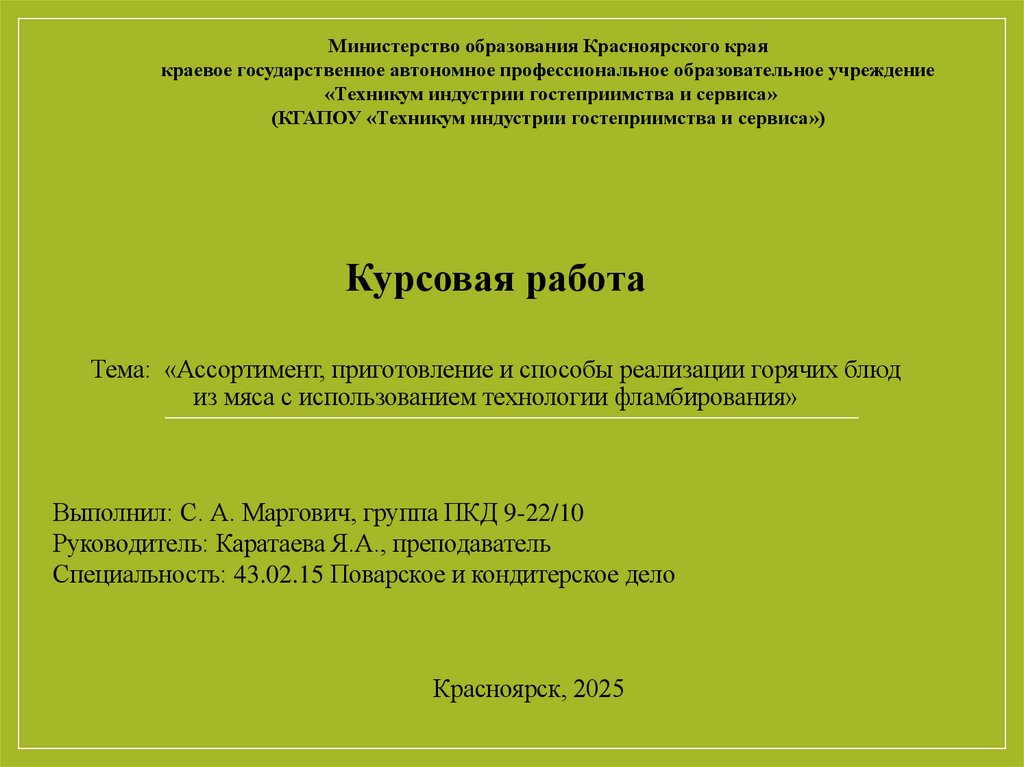 Министерство образования Красноярского края
краевое государственное автономное профессиональное образовательное учреждение
«Техникум индустрии гостеприимства и сервиса»
(КГАПОУ «Техникум индустрии гостеприимства и сервиса»)

Курсовая работа

Тема: «Ассортимент, приготовление и способы реализации горячих блюд из мяса с использованием технологии фламбирования»

Выполнил: С. А. Маргович, группа ПКД 9-22/10
Руководитель: Каратаева Я.А., преподаватель
Специальность: 43.02.15 Поварское и кондитерское дело

Красноярск, 2025